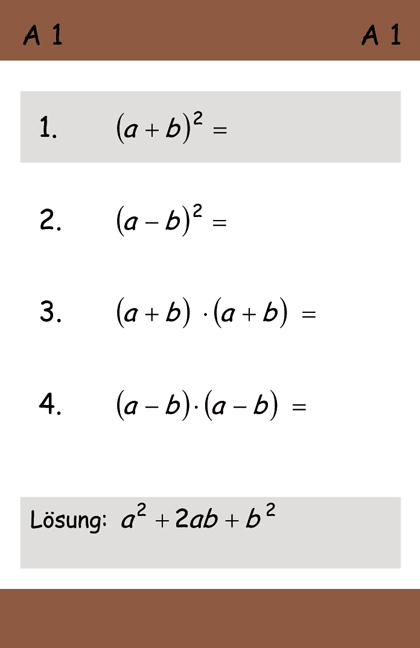 A 1 A 1

1. $(a+b)^2 =$

2. $(a-b)^2 =$

3. $(a+b) \cdot (a+b) =$

4. $(a-b) \cdot (a-b) =$

Lösung: $a^2 + 2ab + b^2$